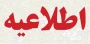 اطلاعیه